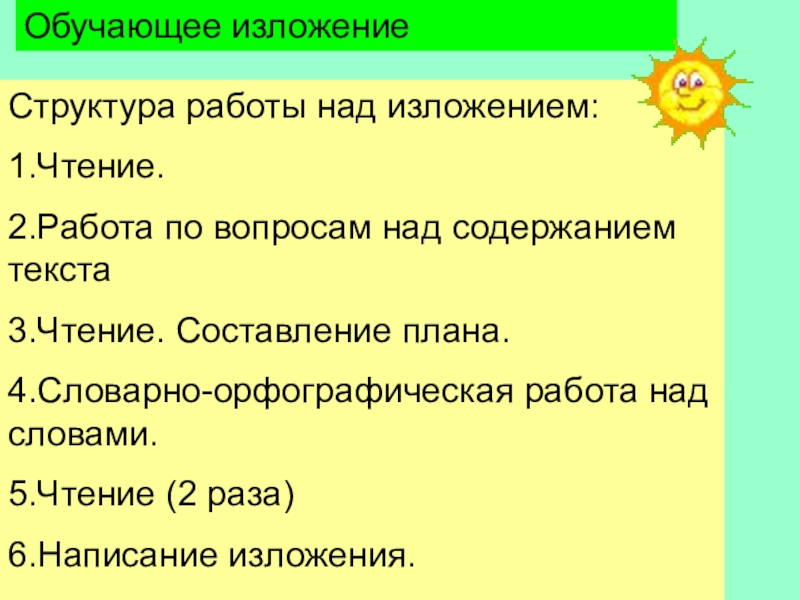 Обучающее изложение

Структура работы над изложением:

1.Чтение.

2.Работа по вопросам над содержанием текста

3.Чтение. Составление плана.

4.Словарно-орфографическая работа над словами.

5.Чтение (2 раза)

6.Написание изложения.